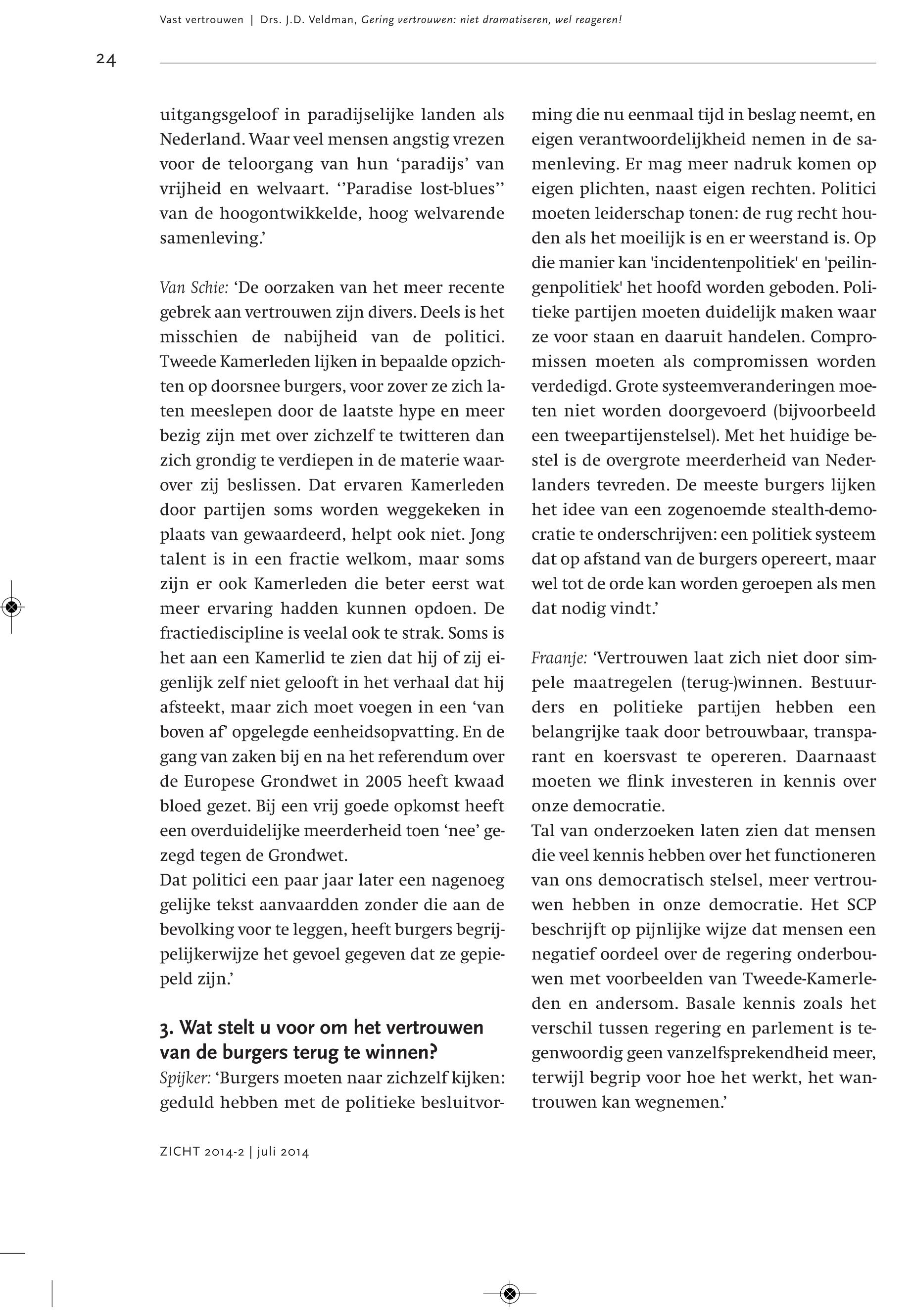 Vast vertrouwen | Drs. J.D. Veldman, Gering vertrouwen: niet dramatiseren, wel reageren!

24

uitgangsgeloof in paradijselijke landen als Nederland. Waar veel mensen angstig vrezen voor de teloorgang van hun ‘paradijs’ van vrijheid en welvaart. ‘’Paradise lost-blues’’ van de hoogontwikkelde, hoog welvarende samenleving.’

Van Schie: ‘De oorzaken van het meer recente gebrek aan vertrouwen zijn divers. Deels is het misschien de nabijheid van de politici. Tweede Kamerleden lijken in bepaalde opzichten op doorsnee burgers, voor zover ze zich laten meeslepen door de laatste hype en meer bezig zijn met over zichzelf te twitteren dan zich grondig te verdiepen in de materie waarover zij beslissen. Dat ervaren Kamerleden door partijen soms worden weggekeken in plaats van gewaardeerd, helpt ook niet. Jong talent is in een fractie welkom, maar soms zijn er ook Kamerleden die beter eerst wat meer ervaring hadden kunnen opdoen. De fractiediscipline is veelal ook te strak. Soms is het aan een Kamerlid te zien dat hij of zij eigenlijk zelf niet gelooft in het verhaal dat hij afsteekt, maar zich moet voegen in een ‘van boven af’ opgelegde eenheidsopvatting. En de gang van zaken bij en na het referendum over de Europese Grondwet in 2005 heeft kwaad bloed gezet. Bij een vrij goede opkomst heeft een overduidelijke meerderheid toen ‘nee’ gezegd tegen de Grondwet.
Dat politici een paar jaar later een nagenoeg gelijke tekst aanvaardden zonder die aan de bevolking voor te leggen, heeft burgers begrijpelijkerwijze het gevoel gegeven dat ze gepiepeld zijn.’

3. Wat stelt u voor om het vertrouwen van de burgers terug te winnen?
Spijker: ‘Burgers moeten naar zichzelf kijken: geduld hebben met de politieke besluitvorming die nu eenmaal tijd in beslag neemt, en eigen verantwoordelijkheid nemen in de samenleving. Er mag meer nadruk komen op eigen plichten, naast eigen rechten. Politici moeten leiderschap tonen: de rug recht houden als het moeilijk is en er weerstand is. Op die manier kan 'incidentenpolitiek' en 'peilingenpolitiek' het hoofd worden geboden. Politieke partijen moeten duidelijk maken waar ze voor staan en daaruit handelen. Compromissen moeten als compromissen worden verdedigd. Grote systeemveranderingen moeten niet worden doorgevoerd (bijvoorbeeld een tweepartijenstelsel). Met het huidige bestel is de overgrote meerderheid van Nederlanders tevreden. De meeste burgers lijken het idee van een zogenoemde stealth-democratie te onderschrijven: een politiek systeem dat op afstand van de burgers opereert, maar wel tot de orde kan worden geroepen als men dat nodig vindt.’

Fraanje: ‘Vertrouwen laat zich niet door simpele maatregelen (terug-)winnen. Bestuurders en politieke partijen hebben een belangrijke taak door betrouwbaar, transparant en koersvast te opereren. Daarnaast moeten we flink investeren in kennis over onze democratie.
Tal van onderzoeken laten zien dat mensen die veel kennis hebben over het functioneren van ons democratisch stelsel, meer vertrouwen hebben in onze democratie. Het SCP beschrijft op pijnlijke wijze dat mensen een negatief oordeel over de regering onderbouwen met voorbeelden van Tweede-Kamerleden en andersom. Basale kennis zoals het verschil tussen regering en parlement is tegenwoordig geen vanzelfsprekendheid meer, terwijl begrip voor hoe het werkt, het wantrouwen kan wegnemen.’

ZICHT 2014-2 | juli 2014